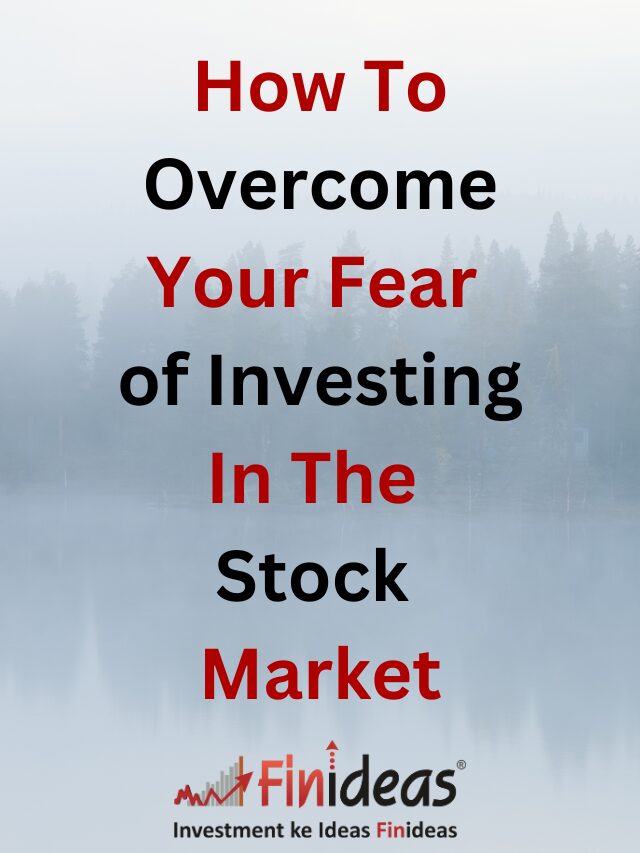 How To Overcome Your Fear of Investing In The Stock Market

Finideas®

Investment ke Ideas Finideas